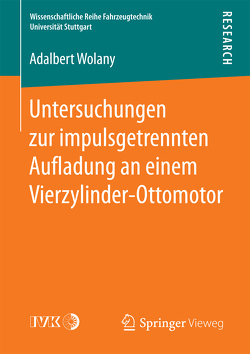 Wissenschaftliche Reihe Fahrzeugtechnik
Universität Stuttgart

RESEARCH

Adalbert Wolany

Untersuchungen zur impulsgetrennten Aufladung an einem Vierzylinder-Ottomotor

IVK

Springer Vieweg